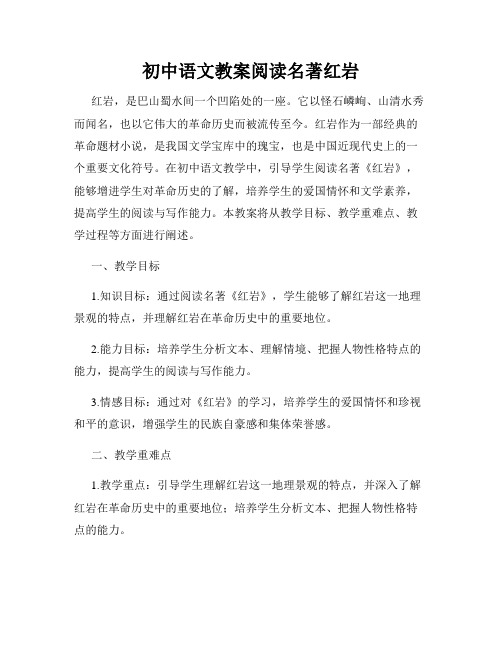 初中语文教案阅读名著红岩

红岩，是巴山蜀水间一个凹陷处的一座。它以怪石嶙峋、山清水秀而闻名，也以它伟大的革命历史而被流传至今。红岩作为一部经典的革命题材小说，是我国文学宝库中的瑰宝，也是中国近现代史上的一个重要文化符号。在初中语文教学中，引导学生阅读名著《红岩》，能够增进学生对革命历史的了解，培养学生的爱国情怀和文学素养，提高学生的阅读与写作能力。本教案将从教学目标、教学重难点、教学过程等方面进行阐述。

一、教学目标

1.知识目标：通过阅读名著《红岩》，学生能够了解红岩这一地理景观的特点，并理解红岩在革命历史中的重要地位。

2.能力目标：培养学生分析文本、理解情境、把握人物性格特点的能力，提高学生的阅读与写作能力。

3.情感目标：通过对《红岩》的学习，培养学生的爱国情怀和珍视和平的意识，增强学生的民族自豪感和集体荣誉感。

二、教学重难点

1.教学重点：引导学生理解红岩这一地理景观的特点，并深入了解红岩在革命历史中的重要地位；培养学生分析文本、把握人物性格特点的能力。